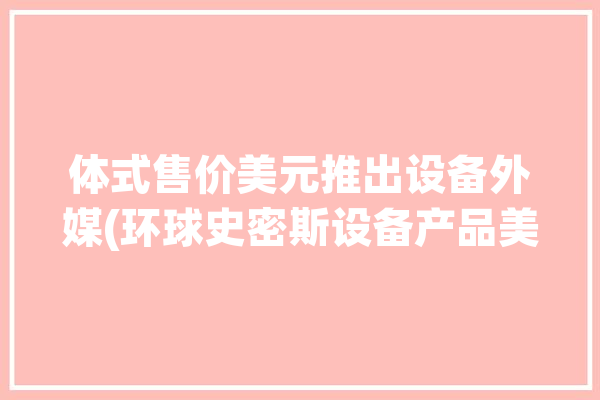 体式售价美元推出设备外媒(环球史密斯设备产品美